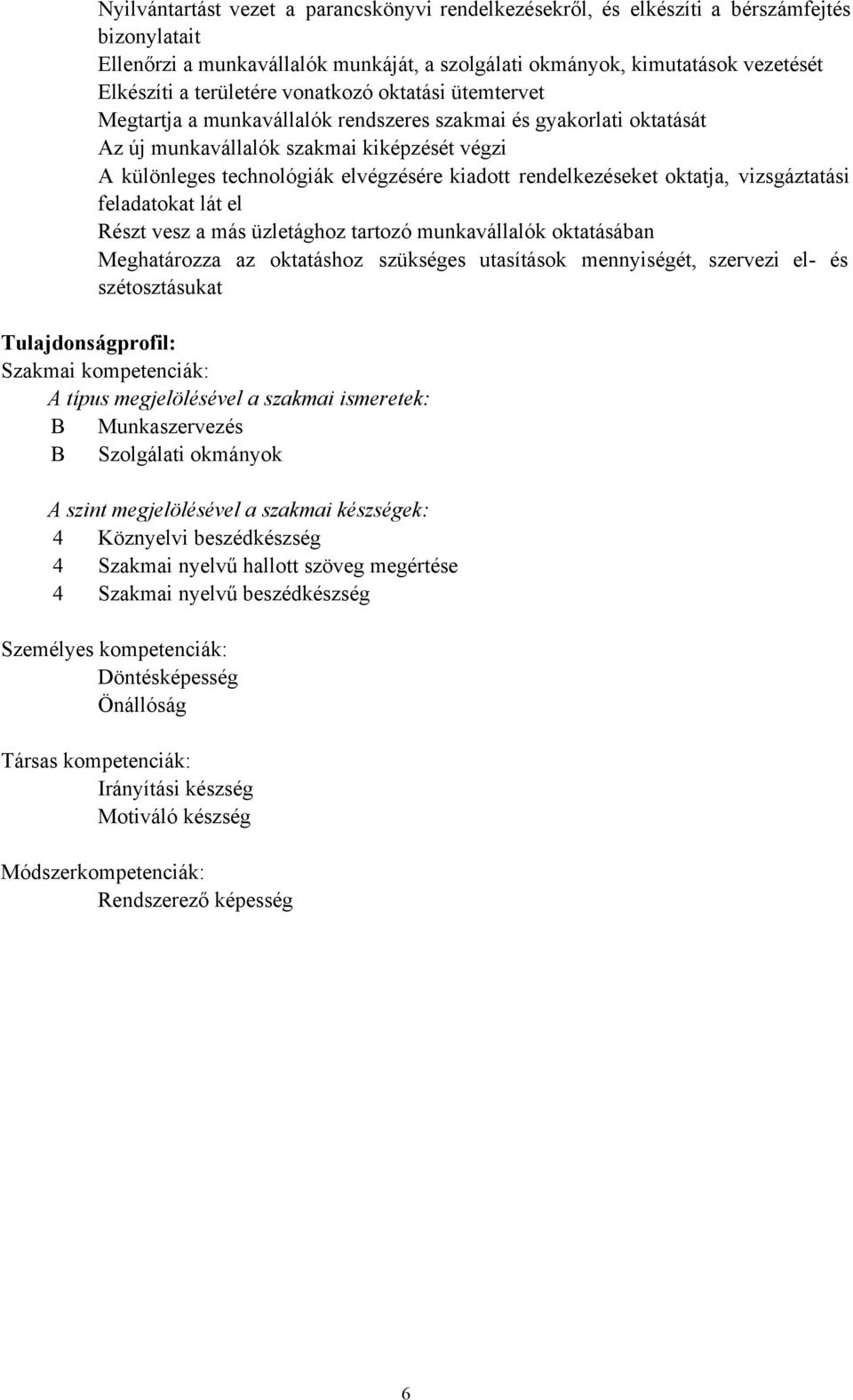 Nyilvántartást vezet a parancskönyvi rendelkezésekről, és elkészíti a bérszámfejtés bizonylatait
Ellenőrzi a munkavállalók munkáját, a szolgálati okmányok, kimutatások vezetését
Elkészíti a területére vonatkozó oktatási ütemtervet
Megtartja a munkavállalók rendszeres szakmai és gyakorlati oktatását
Az új munkavállalók szakmai kiképzését végzi
A különleges technológiák elvégzésére kiadott rendelkezéseket oktatja, vizsgáztatási feladatokat lát el
Részt vesz a más üzletághoz tartozó munkavállalók oktatásában
Meghatározza az oktatáshoz szükséges utasítások mennyiségét, szervezi el- és szétosztásukat

Tulajdonságprofil:
Szakmai kompetenciák:
A típus megjelölésével a szakmai ismeretek:
B Munkaszervezés
B Szolgálati okmányok

A szint megjelölésével a szakmai készségek:
4 Köznyelvi beszédkészség
4 Szakmai nyelvű hallott szöveg megértése
4 Szakmai nyelvű beszédkészség

Személyes kompetenciák:
Döntésképesség
Önállóság

Társas kompetenciák:
Irányítási készség
Motiváló készség

Módszerkompetenciák:
Rendszerező képesség

6